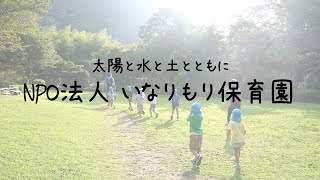 太陽と水と土とともに

NPO法人 いなりもり保育園